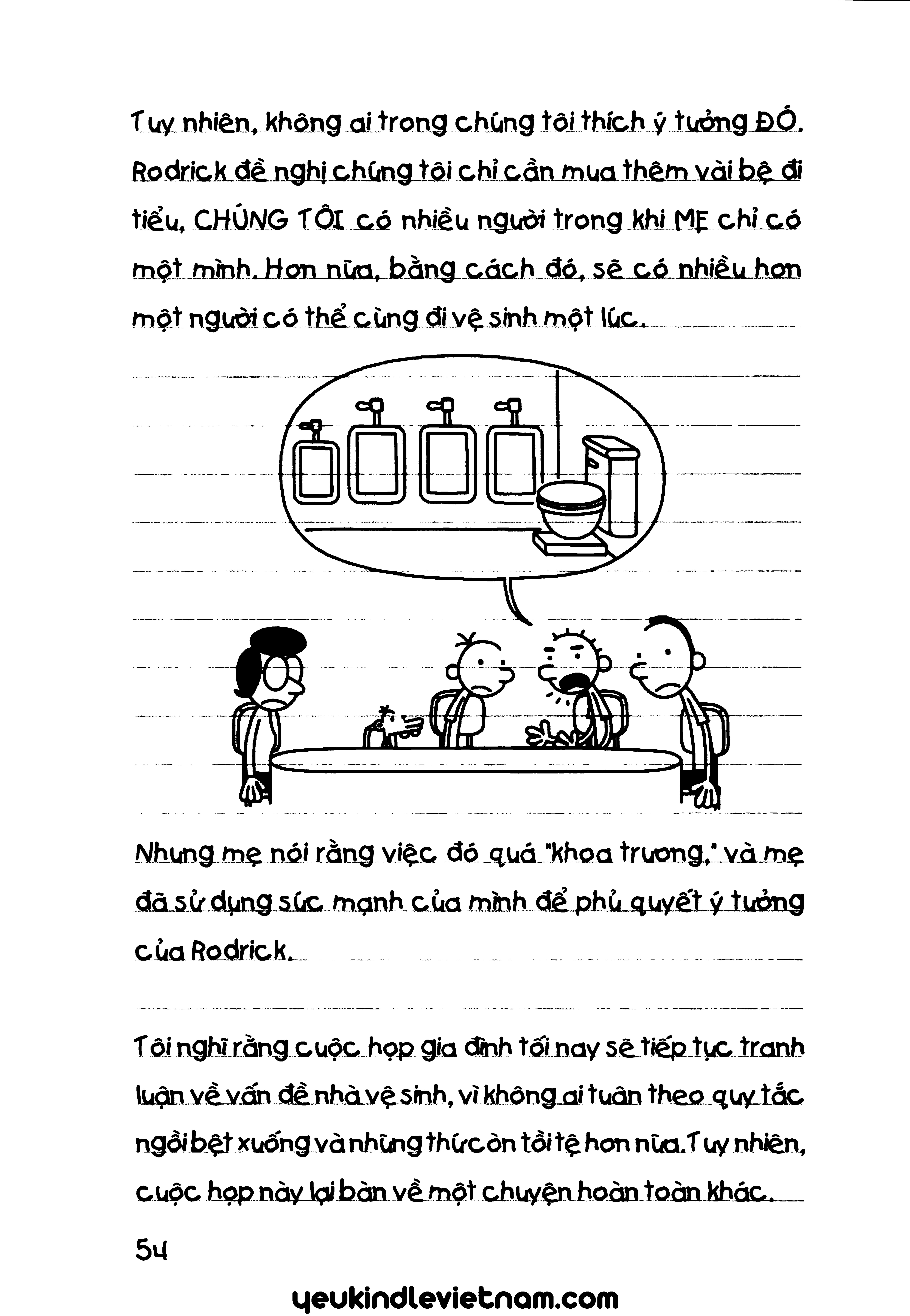 Tuy nhiên, không ai trong chúng tôi thích ý tưởng ĐÓ. Rodrick đề nghị chúng tôi chỉ cần mua thêm vài bệ đi tiểu, CHÚNG TÔI có nhiều người trong khi MẸ chỉ có một mình. Hơn nữa, bằng cách đó, sẽ có nhiều hơn một người có thể cùng đi vệ sinh một lúc.

Nhưng mẹ nói rằng việc đó quá "khoa trương," và mẹ đã sử dụng sức mạnh của mình để phủ quyết ý tưởng của Rodrick.

Tôi nghĩ rằng cuộc họp gia đình tối nay sẽ tiếp tục tranh luận về vấn đề nhà vệ sinh, vì không ai tuân theo quy tắc ngồi bệt xuống và những thứ còn tồi tệ hơn nữa. Tuy nhiên, cuộc họp này lại bàn về một chuyện hoàn toàn khác.

54

yeukindlevietnam.com